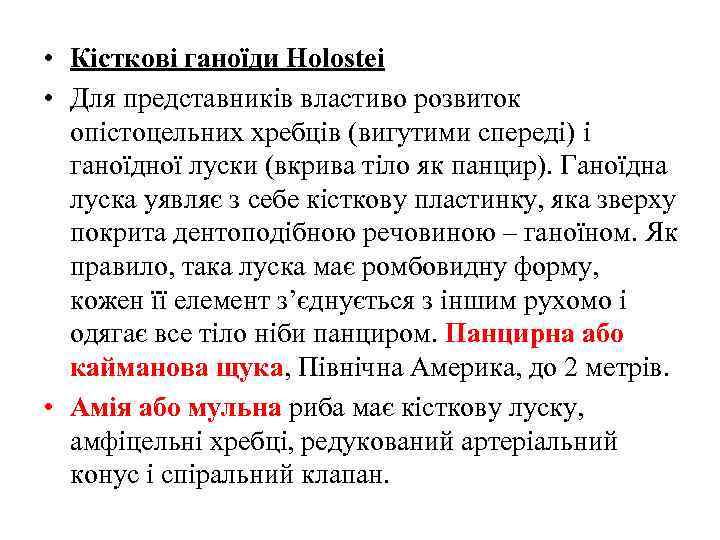 • Кісткові ганоїди Holostei

• Для представників властиво розвиток опістоцельних хребців (вигутими спереді) і ганоїдної луски (вкрива тіло як панцир). Ганоїдна луска уявляє з себе кісткову пластинку, яка зверху покрита дентоподібною речовиною – ганоїном. Як правило, така луска має ромбовидну форму, кожен її елемент з'єднується з іншим рухомо і одягає все тіло ніби панциром. Панцирна або кайманова щука, Північна Америка, до 2 метрів.

• Амія або мульна риба має кісткову луску, амфіцельні хребці, редукований артеріальний конус і спіральний клапан.